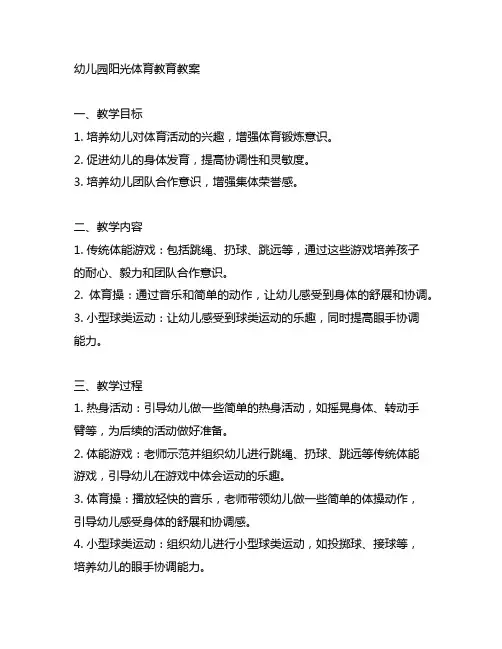 幼儿园阳光体育教育教案

一、教学目标
1. 培养幼儿对体育活动的兴趣，增强体育锻炼意识。
2. 促进幼儿的身体发育，提高协调性和灵敏度。
3. 培养幼儿团队合作意识，增强集体荣誉感。

二、教学内容
1. 传统体能游戏：包括跳绳、扔球、跳远等，通过这些游戏培养孩子的耐心、毅力和团队合作意识。
2. 体育操：通过音乐和简单的动作，让幼儿感受到身体的舒展和协调。
3. 小型球类运动：让幼儿感受到球类运动的乐趣，同时提高眼手协调能力。

三、教学过程
1. 热身活动：引导幼儿做一些简单的热身活动，如摇晃身体、转动手臂等，为后续的活动做好准备。
2. 体能游戏：老师示范并组织幼儿进行跳绳、扔球、跳远等传统体能游戏，引导幼儿在游戏中体会运动的乐趣。
3. 体育操：播放轻快的音乐，老师带领幼儿做一些简单的体操动作，引导幼儿感受身体的舒展和协调感。
4. 小型球类运动：组织幼儿进行小型球类运动，如投掷球、接球等，培养幼儿的眼手协调能力。